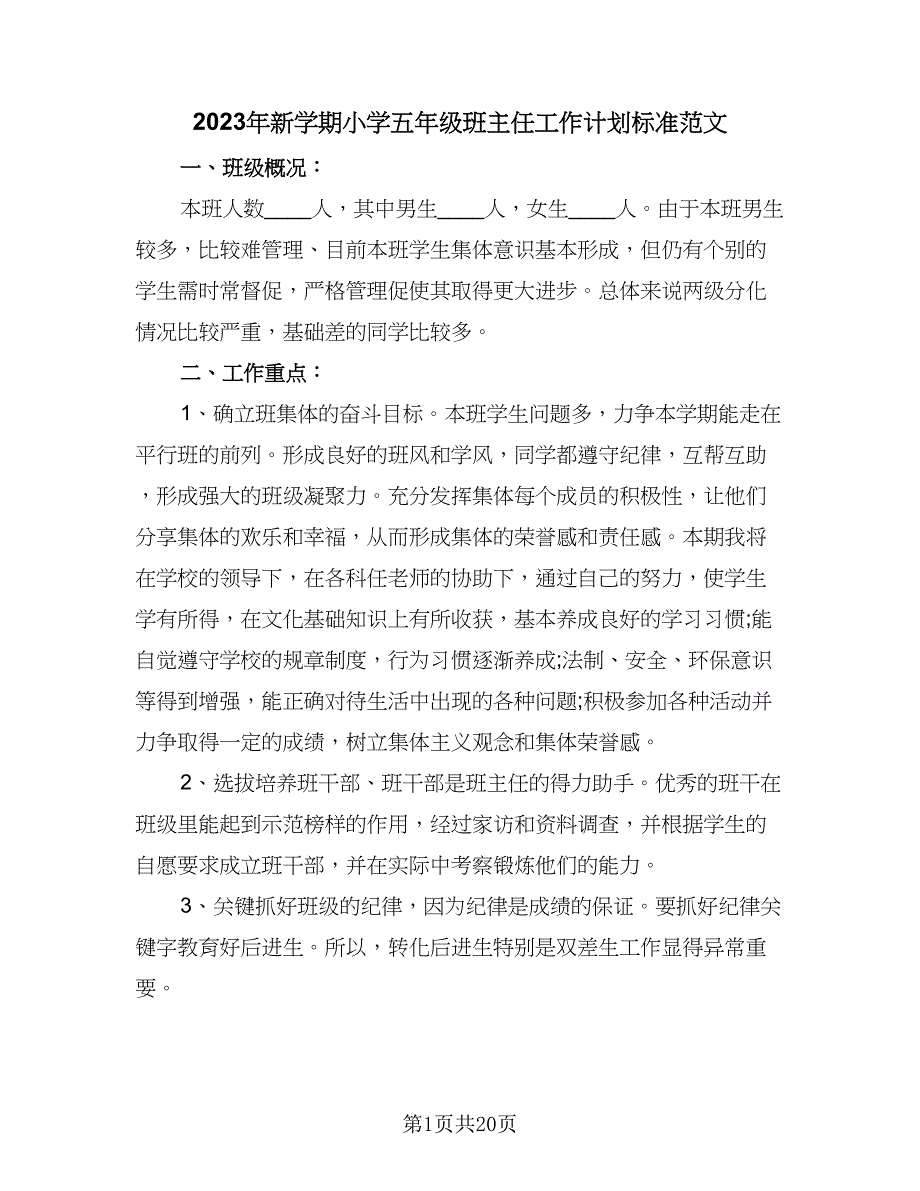 2023年新学期小学五年级班主任工作计划标准范文

一、班级概况：

本班人数____人，其中男生____人，女生____人。由于本班男生较多，比较难管理、目前本班学生集体意识基本形成，但仍有个别的学生需时常督促，严格管理促使其取得更大进步。总体来说两级分化情况比较严重，基础差的同学比较多。

二、工作重点：

1、确立班集体的奋斗目标。本班学生问题多，力争本学期能走在平行班的前列。形成良好的班风和学风，同学都遵守纪律，互帮互助，形成强大的班级凝聚力。充分发挥集体每个成员的积极性，让他们分享集体的欢乐和幸福，从而形成集体的荣誉感和责任感。本期我将在学校的领导下，在各科任老师的协助下，通过自己的努力，使学生学有所得，在文化基础知识上有所收获，基本养成良好的学习习惯;能自觉遵守学校的规章制度，行为习惯逐渐养成;法制、安全、环保意识等得到增强，能正确对待生活中出现的各种问题;积极参加各种活动并力争取得一定的成绩，树立集体主义观念和集体荣誉感。

2、选拔培养班干部、班干部是班主任的得力助手。优秀的班干在班级里能起到示范榜样的作用，经过家访和资料调查，并根据学生的自愿要求成立班干部，并在实际中考察锻炼他们的能力。

3、关键抓好班级的纪律，因为纪律是成绩的保证。要抓好纪律关键字教育好后进生。所以，转化后进生特别是双差生工作显得异常重要。

第1页共20页